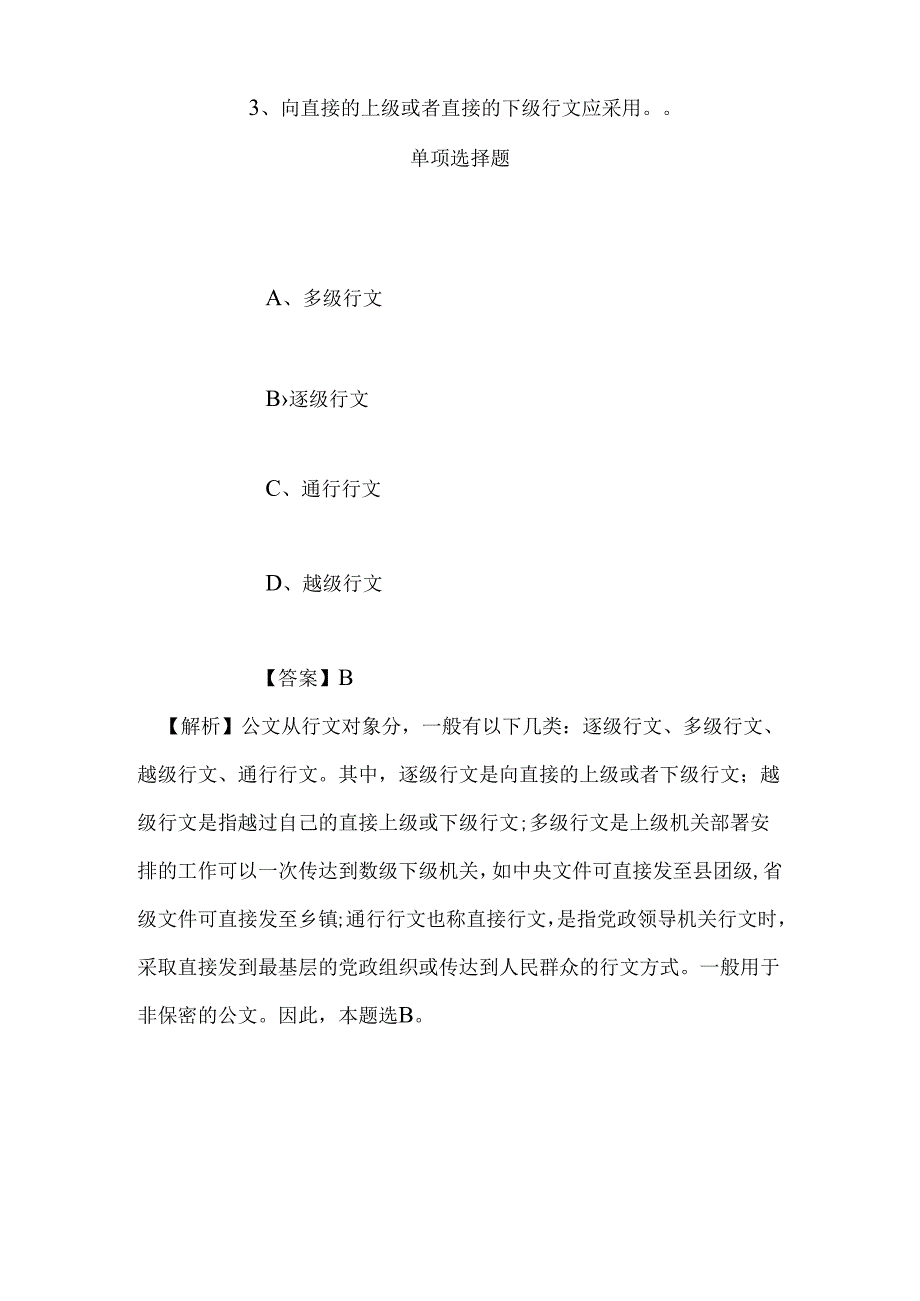 3、向直接的上级或者直接的下级行文应采用。。

单项选择题

A、多级行文

B›逐级行文

C、通行行文

D、越级行文

【答案】B

【解析】公文从行文对象分，一般有以下几类：逐级行文、多级行文、越级行文、通行行文。其中，逐级行文是向直接的上级或者下级行文；越级行文是指越过自己的直接上级或下级行文；多级行文是上级机关部署安排的工作可以一次传达到数级下级机关，如中央文件可直接发至县团级，省级文件可直接发至乡镇；通行行文也称直接行文，是指党政领导机关行文时，采取直接发到最基层的党政组织或传达到人民群众的行文方式。一般用于非保密的公文。因此，本题选B。